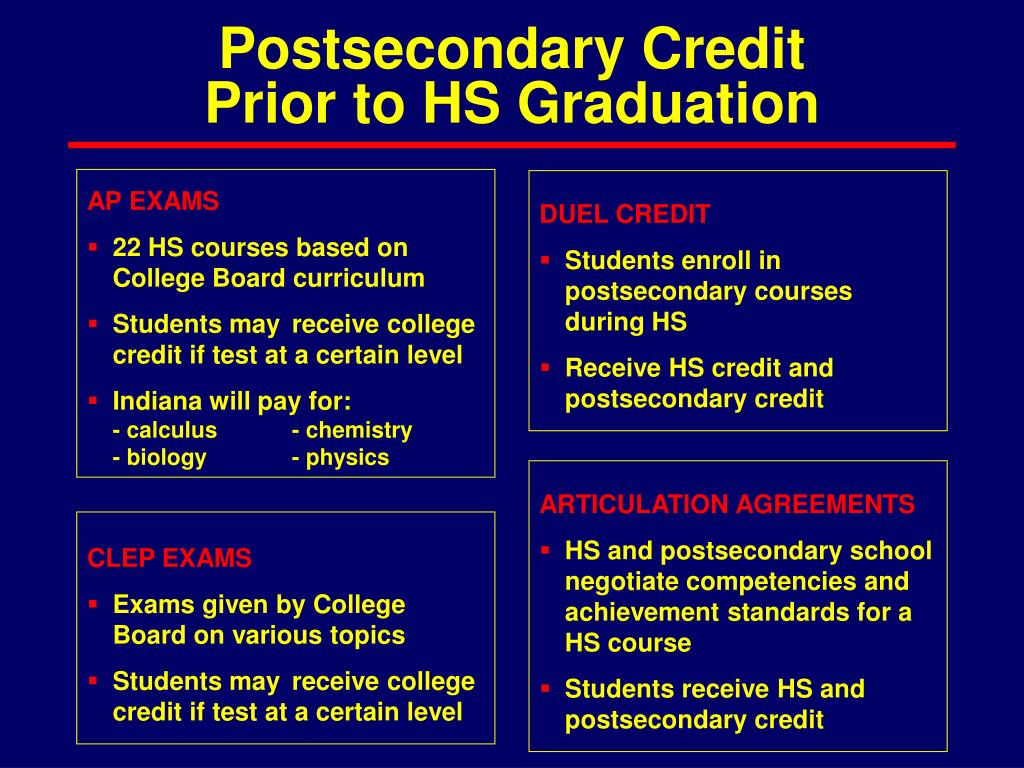 Postsecondary Credit
Prior to HS Graduation

AP EXAMS

▪ 22 HS courses based on College Board curriculum

▪ Students may receive college credit if test at a certain level

▪ Indiana will pay for:
- calculus - chemistry
- biology - physics

CLEP EXAMS

▪ Exams given by College Board on various topics

▪ Students may receive college credit if test at a certain level

DUEL CREDIT

▪ Students enroll in postsecondary courses during HS

▪ Receive HS credit and postsecondary credit

ARTICULATION AGREEMENTS

▪ HS and postsecondary school negotiate competencies and achievement standards for a HS course

▪ Students receive HS and postsecondary credit